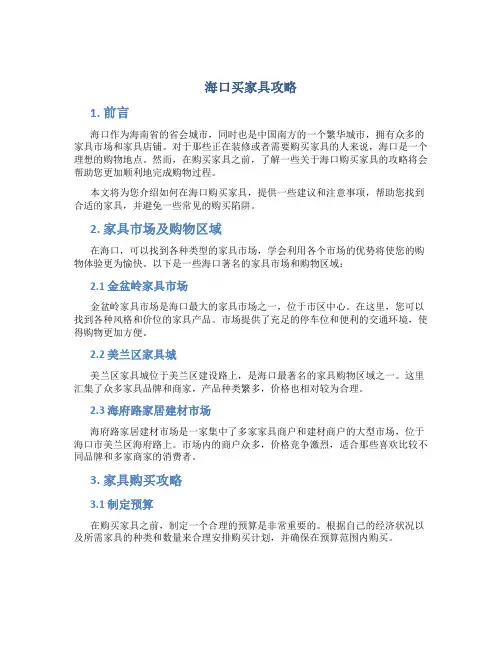 海口买家具攻略

1. 前言

海口作为海南省的省会城市，同时也是中国南方的一个繁华城市，拥有众多的家具市场和家具店铺。对于那些正在装修或者需要购买家具的人来说，海口是一个理想的购物地点。然而，在购买家具之前，了解一些关于海口购买家具的攻略将会帮助您更加顺利地完成购物过程。

本文将为您介绍如何在海口购买家具，提供一些建议和注意事项，帮助您找到合适的家具，并避免一些常见的购买陷阱。

2. 家具市场及购物区域

在海口，可以找到各种类型的家具市场，学会利用各个市场的优势将使您的购物体验更为愉快。以下是一些海口著名的家具市场和购物区域：

2.1 金盆岭家具市场

金盆岭家具市场是海口最大的家具市场之一，位于市区中心。在这里，您可以找到各种风格和价位的家具产品。市场提供了充足的停车位和便利的交通环境，使得购物更加方便。

2.2 美兰区家具城

美兰区家具城位于美兰区建设路上，是海口最著名的家具购物区域之一。这里汇集了众多家具品牌和商家，产品种类繁多，价格也相对较为合理。

2.3 海府路家居建材市场

海府路家居建材市场是一家集中了多家家具商户和建材商户的大型市场，位于海口市美兰区海府路上。市场内的商户众多，价格竞争激烈，适合那些喜欢比较不同品牌和多家商家的消费者。

3. 家具购买攻略

3.1 制定预算

在购买家具之前，制定一个合理的预算是非常重要的。根据自己的经济状况以及所需家具的种类和数量来合理安排购买计划，并确保在预算范围内购买。